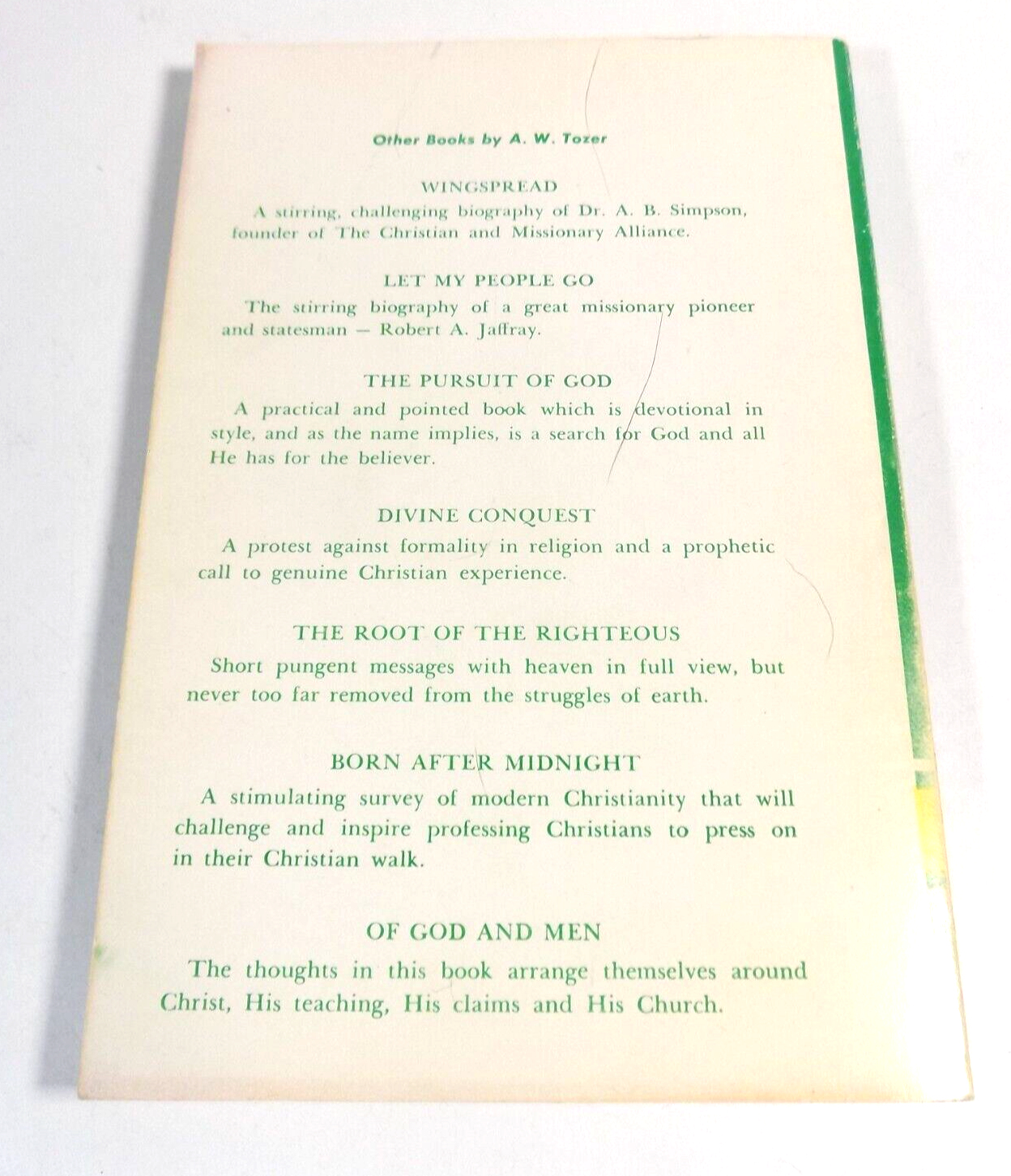 Other Books by A. W. Tozer

WINGSPREAD

A stirring, challenging biography of Dr. A. B. Simpson, founder of The Christian and Missionary Alliance.

LET MY PEOPLE GO

The stirring biography of a great missionary pioneer and statesman — Robert A. Jaffray.

THE PURSUIT OF GOD

A practical and pointed book which is devotional in style, and as the name implies, is a search for God and all He has for the believer.

DIVINE CONQUEST

A protest against formality in religion and a prophetic call to genuine Christian experience.

THE ROOT OF THE RIGHTEOUS

Short pungent messages with heaven in full view, but never too far removed from the struggles of earth.

BORN AFTER MIDNIGHT

A stimulating survey of modern Christianity that will challenge and inspire professing Christians to press on in their Christian walk.

OF GOD AND MEN

The thoughts in this book arrange themselves around Christ, His teaching, His claims and His Church.